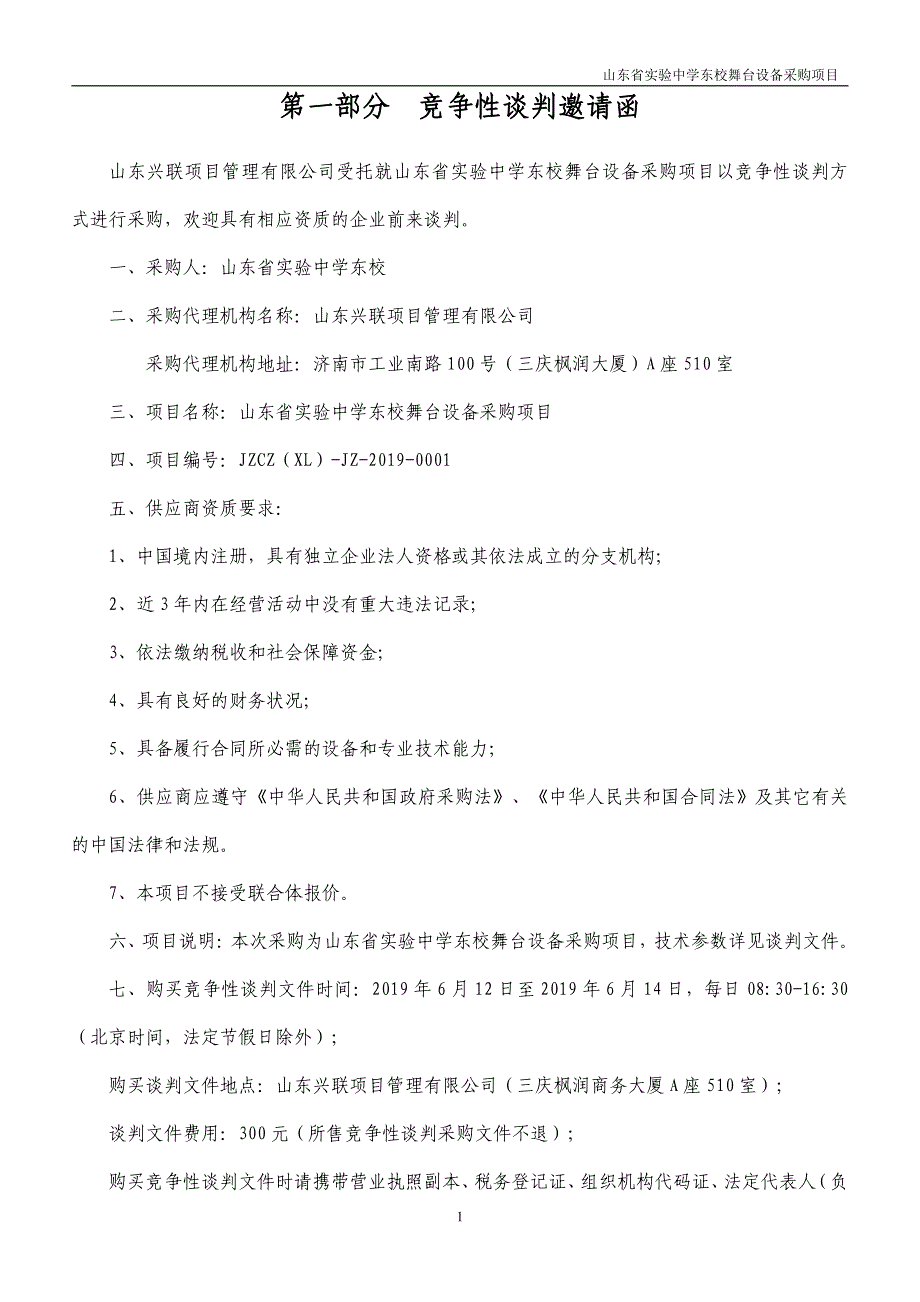 山东省实验中学东校舞台设备采购项目

第一部分　竞争性谈判邀请函

山东兴联项目管理有限公司受托就山东省实验中学东校舞台设备采购项目以竞争性谈判方式进行采购，欢迎具有相应资质的企业前来谈判。

一、采购人：山东省实验中学东校

二、采购代理机构名称：山东兴联项目管理有限公司

采购代理机构地址：济南市工业南路100号（三庆枫润大厦）A座510室

三、项目名称：山东省实验中学东校舞台设备采购项目

四、项目编号：JZCZ（XL）-JZ-2019-0001

五、供应商资质要求：

1、中国境内注册，具有独立企业法人资格或其依法成立的分支机构；

2、近3年内在经营活动中没有重大违法记录；

3、依法缴纳税收和社会保障资金；

4、具有良好的财务状况；

5、具备履行合同所必需的设备和专业技术能力；

6、供应商应遵守《中华人民共和国政府采购法》、《中华人民共和国合同法》及其它有关的中国法律和法规。

7、本项目不接受联合体报价。

六、项目说明：本次采购为山东省实验中学东校舞台设备采购项目，技术参数详见谈判文件。

七、购买竞争性谈判文件时间：2019年6月12日至2019年6月14日，每日08:30-16:30（北京时间，法定节假日除外）；

购买谈判文件地点：山东兴联项目管理有限公司（三庆枫润商务大厦A座510室）；

谈判文件费用：300元（所售竞争性谈判采购文件不退）；

购买竞争性谈判文件时请携带营业执照副本、税务登记证、组织机构代码证、法定代表人（负

1